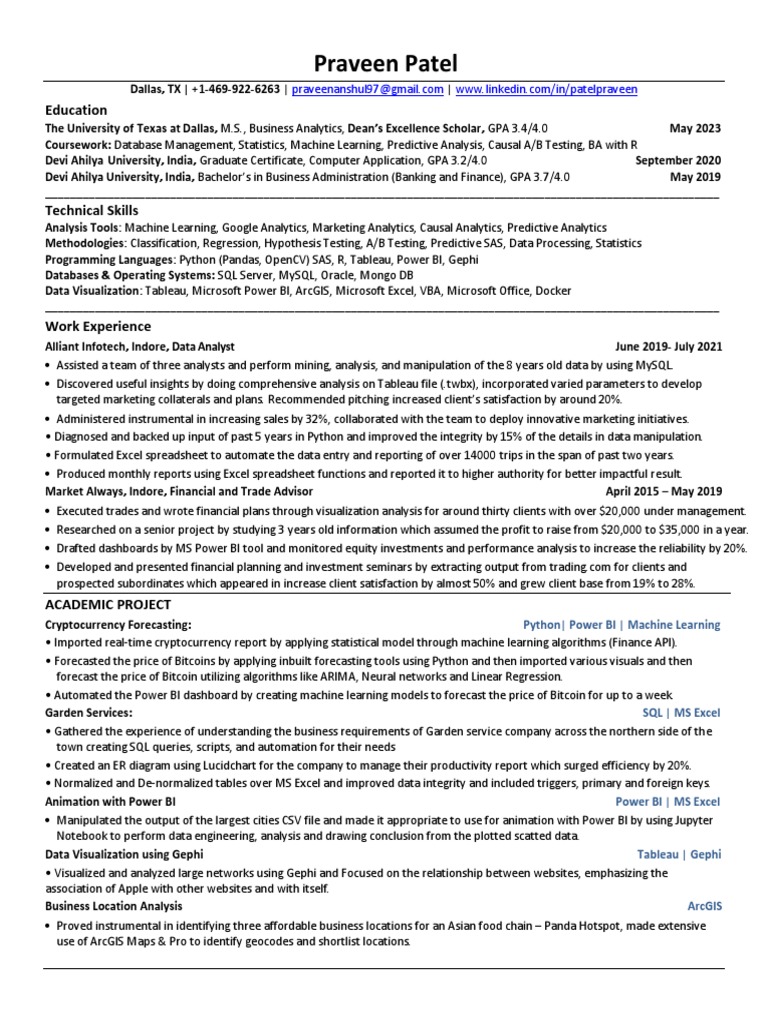 Praveen Patel

Dallas, TX | +1-469-922-6263 | praveenanshul97@gmail.com | www.linkedin.com/in/patelpraveen

Education

The University of Texas at Dallas, M.S., Business Analytics, Dean's Excellence Scholar, GPA 3.4/4.0 May 2023
Coursework: Database Management, Statistics, Machine Learning, Predictive Analysis, Causal A/B Testing, BA with R
Devi Ahilya University, India, Graduate Certificate, Computer Application, GPA 3.2/4.0 September 2020
Devi Ahilya University, India, Bachelor's in Business Administration (Banking and Finance), GPA 3.7/4.0 May 2019

Technical Skills

Analysis Tools: Machine Learning, Google Analytics, Marketing Analytics, Causal Analytics, Predictive Analytics
Methodologies: Classification, Regression, Hypothesis Testing, A/B Testing, Predictive SAS, Data Processing, Statistics
Programming Languages: Python (Pandas, OpenCV) SAS, R, Tableau, Power BI, Gephi
Databases & Operating Systems: SQL Server, MySQL, Oracle, Mongo DB
Data Visualization: Tableau, Microsoft Power BI, ArcGIS, Microsoft Excel, VBA, Microsoft Office, Docker

Work Experience

Alliant Infotech, Indore, Data Analyst June 2019- July 2021
• Assisted a team of three analysts and perform mining, analysis, and manipulation of the 8 years old data by using MySQL.
• Discovered useful insights by doing comprehensive analysis on Tableau file (.twbx), incorporated varied parameters to develop targeted marketing collaterals and plans. Recommended pitching increased client's satisfaction by around 20%.
• Administered instrumental in increasing sales by 32%, collaborated with the team to deploy innovative marketing initiatives.
• Diagnosed and backed up input of past 5 years in Python and improved the integrity by 15% of the details in data manipulation.
• Formulated Excel spreadsheet to automate the data entry and reporting of over 14000 trips in the span of past two years.
• Produced monthly reports using Excel spreadsheet functions and reported it to higher authority for better impactful result.
Market Always, Indore, Financial and Trade Advisor April 2015 – May 2019
• Executed trades and wrote financial plans through visualization analysis for around thirty clients with over $20,000 under management.
• Researched on a senior project by studying 3 years old information which assumed the profit to raise from $20,000 to $35,000 in a year.
• Drafted dashboards by MS Power BI tool and monitored equity investments and performance analysis to increase the reliability by 20%.
• Developed and presented financial planning and investment seminars by extracting output from trading com for clients and prospected subordinates which appeared in increase client satisfaction by almost 50% and grew client base from 19% to 28%.

ACADEMIC PROJECT

Cryptocurrency Forecasting: Python| Power BI | Machine Learning
• Imported real-time cryptocurrency report by applying statistical model through machine learning algorithms (Finance API).
• Forecasted the price of Bitcoins by applying inbuilt forecasting tools using Python and then imported various visuals and then forecast the price of Bitcoin utilizing algorithms like ARIMA, Neural networks and Linear Regression.
• Automated the Power BI dashboard by creating machine learning models to forecast the price of Bitcoin for up to a week.
Garden Services: SQL | MS Excel
• Gathered the experience of understanding the business requirements of Garden service company across the northern side of the town creating SQL queries, scripts, and automation for their needs
• Created an ER diagram using Lucidchart for the company to manage their productivity report which surged efficiency by 20%.
• Normalized and De-normalized tables over MS Excel and improved data integrity and included triggers, primary and foreign keys.
Animation with Power BI Power BI | MS Excel
• Manipulated the output of the largest cities CSV file and made it appropriate to use for animation with Power BI by using Jupyter Notebook to perform data engineering, analysis and drawing conclusion from the plotted scatted data.
Data Visualization using Gephi Tableau | Gephi
• Visualized and analyzed large networks using Gephi and Focused on the relationship between websites, emphasizing the association of Apple with other websites and with itself.
Business Location Analysis ArcGIS
• Proved instrumental in identifying three affordable business locations for an Asian food chain – Panda Hotspot, made extensive use of ArcGIS Maps & Pro to identify geocodes and shortlist locations.